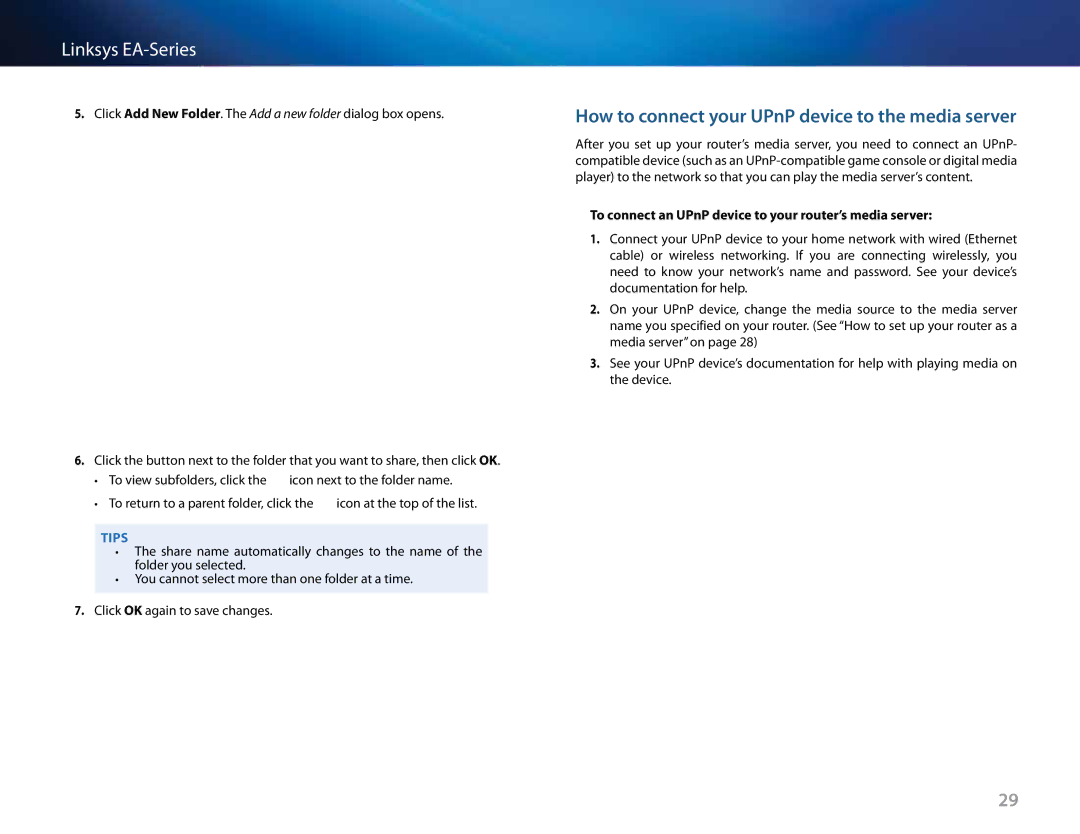 Linksys EA-Series

5. Click Add New Folder. The Add a new folder dialog box opens.

6. Click the button next to the folder that you want to share, then click OK.

• To view subfolders, click the icon next to the folder name.

• To return to a parent folder, click the icon at the top of the list.

TIPS

• The share name automatically changes to the name of the folder you selected.

• You cannot select more than one folder at a time.

7. Click OK again to save changes.

How to connect your UPnP device to the media server

After you set up your router's media server, you need to connect an UPnP-compatible device (such as an UPnP-compatible game console or digital media player) to the network so that you can play the media server's content.

To connect an UPnP device to your router's media server:

1. Connect your UPnP device to your home network with wired (Ethernet cable) or wireless networking. If you are connecting wirelessly, you need to know your network's name and password. See your device's documentation for help.

2. On your UPnP device, change the media source to the media server name you specified on your router. (See "How to set up your router as a media server" on page 28)

3. See your UPnP device's documentation for help with playing media on the device.

29